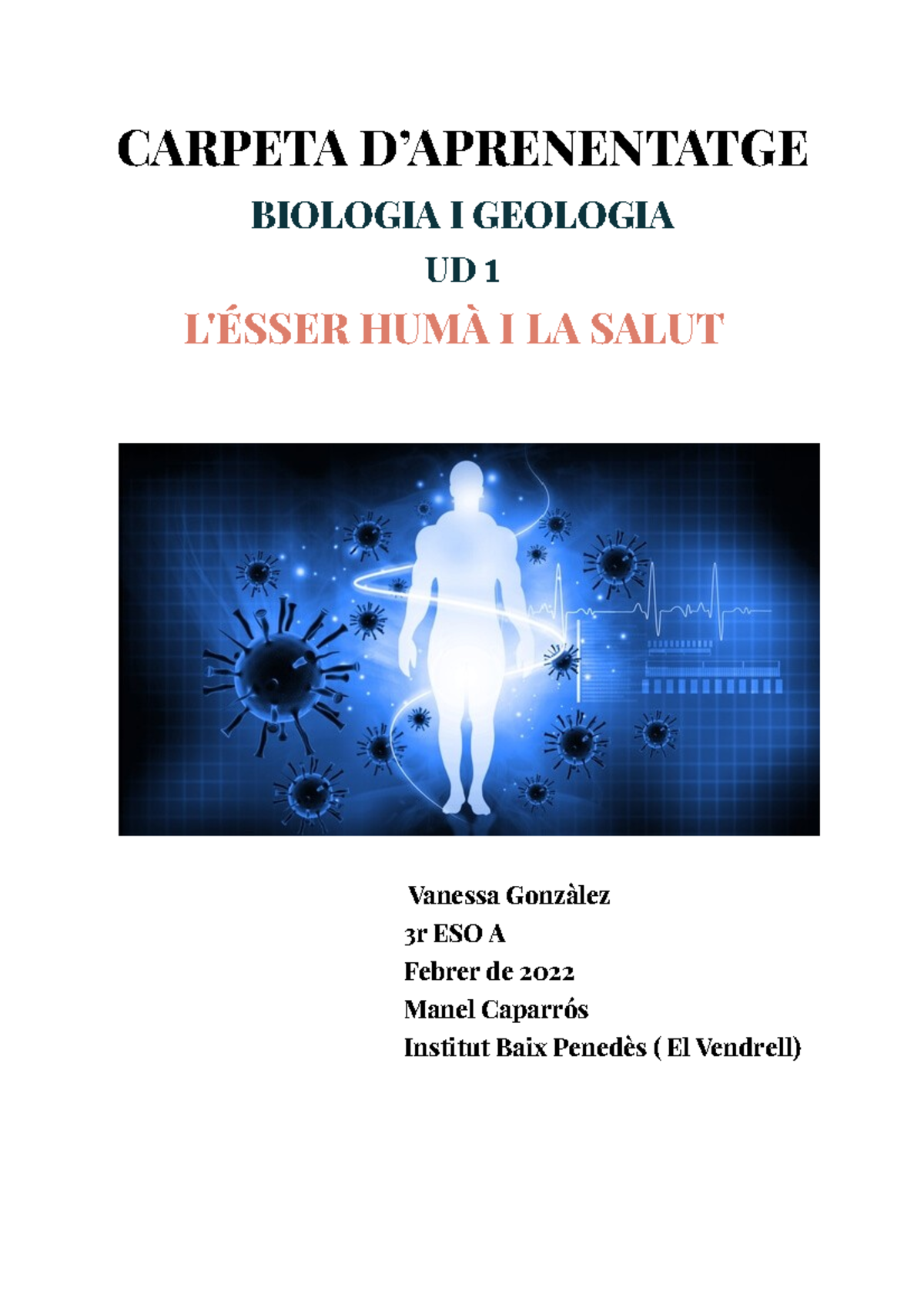 CARPETA D'APRENENTATGE

BIOLOGIA I GEOLOGIA

UD 1

L'ÉSSER HUMÀ I LA SALUT

Vanessa Gonzàlez
3r ESO A
Febrer de 2022
Manel Caparrós
Institut Baix Penedès ( El Vendrell)